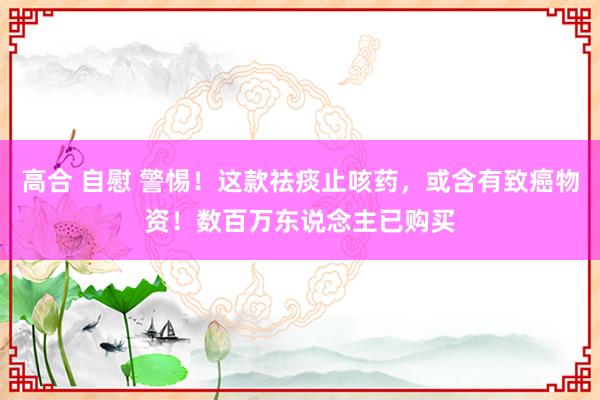 高合 自慰 警惕！这款祛痰止咳药，或含有致癌物资！数百万东说念主已购买